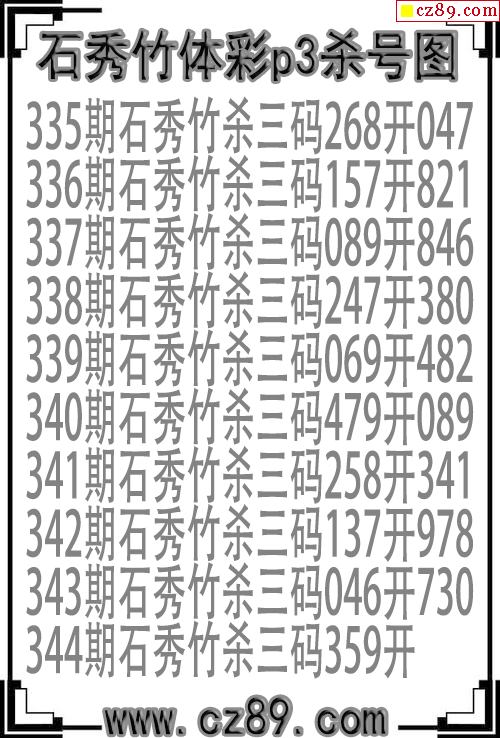 cz89.com

石秀竹体彩p3杀号图

335期石秀竹杀三码268开047
336期石秀竹杀三码157开821
337期石秀竹杀三码089开846
338期石秀竹杀三码247开380
339期石秀竹杀三码069开482
340期石秀竹杀三码479开089
341期石秀竹杀三码258开341
342期石秀竹杀三码137开978
343期石秀竹杀三码046开730
344期石秀竹杀三码359开

www.cz89.com